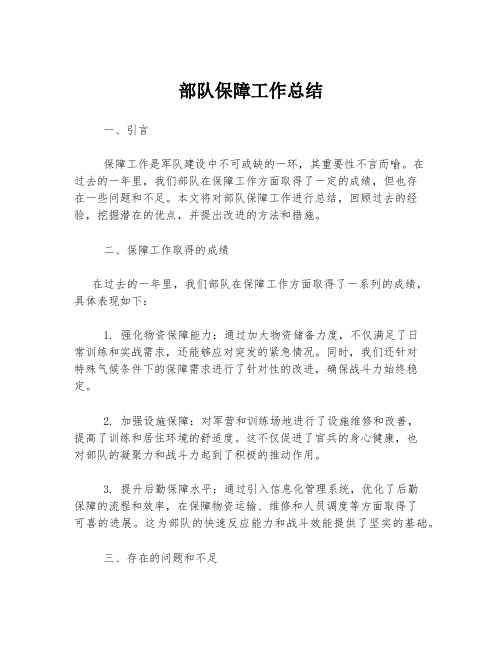 部队保障工作总结

一、引言

保障工作是军队建设中不可或缺的一环，其重要性不言而喻。在过去的一年里，我们部队在保障工作方面取得了一定的成绩，但也存在一些问题和不足。本文将对部队保障工作进行总结，回顾过去的经验，挖掘潜在的优点，并提出改进的方法和措施。

二、保障工作取得的成绩

在过去的一年里，我们部队在保障工作方面取得了一系列的成绩，具体表现如下：

1. 强化物资保障能力：通过加大物资储备力度，不仅满足了日常训练和实战需求，还能够应对突发的紧急情况。同时，我们还针对特殊气候条件下的保障需求进行了针对性的改进，确保战斗力始终稳定。

2. 加强设施保障：对军营和训练场地进行了设施维修和改善，提高了训练和居住环境的舒适度。这不仅促进了官兵的身心健康，也对部队的凝聚力和战斗力起到了积极的推动作用。

3. 提升后勤保障水平：通过引入信息化管理系统，优化了后勤保障的流程和效率，在保障物资运输、维修和人员调度等方面取得了可喜的进展。这为部队的快速反应能力和战斗效能提供了坚实的基础。

三、存在的问题和不足